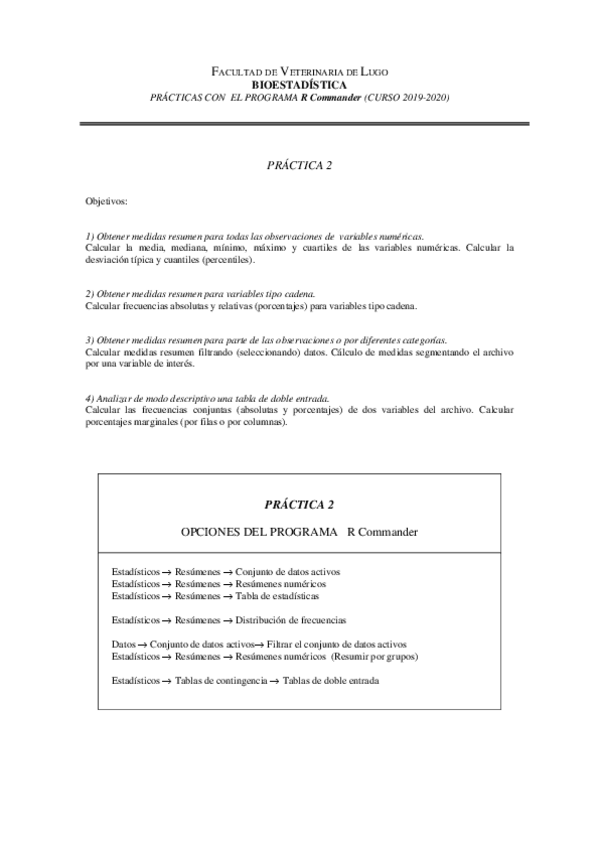 FACULTAD DE VETERINARIA DE LUGO
BIOESTADÍSTICA
PRÁCTICAS CON EL PROGRAMA R Commander (CURSO 2019-2020)

PRÁCTICA 2

Objetivos:

1) Obtener medidas resumen para todas las observaciones de variables numéricas.
Calcular la media, mediana, mínimo, máximo y cuartiles de las variables numéricas. Calcular la desviación típica y cuantiles (percentiles).

2) Obtener medidas resumen para variables tipo cadena.
Calcular frecuencias absolutas y relativas (porcentajes) para variables tipo cadena.

3) Obtener medidas resumen para parte de las observaciones o por diferentes categorías.
Calcular medidas resumen filtrando (seleccionando) datos. Cálculo de medidas segmentando el archivo por una variable de interés.

4) Analizar de modo descriptivo una tabla de doble entrada.
Calcular las frecuencias conjuntas (absolutas y porcentajes) de dos variables del archivo. Calcular porcentajes marginales (por filas o por columnas).

PRÁCTICA 2

OPCIONES DEL PROGRAMA R Commander

Estadísticos → Resúmenes → Conjunto de datos activos
Estadísticos → Resúmenes → Resúmenes numéricos
Estadísticos → Resúmenes → Tabla de estadísticas

Estadísticos → Resúmenes → Distribución de frecuencias

Datos → Conjunto de datos activos→ Filtrar el conjunto de datos activos
Estadísticos → Resúmenes → Resúmenes numéricos (Resumir por grupos)

Estadísticos → Tablas de contingencia → Tablas de doble entrada